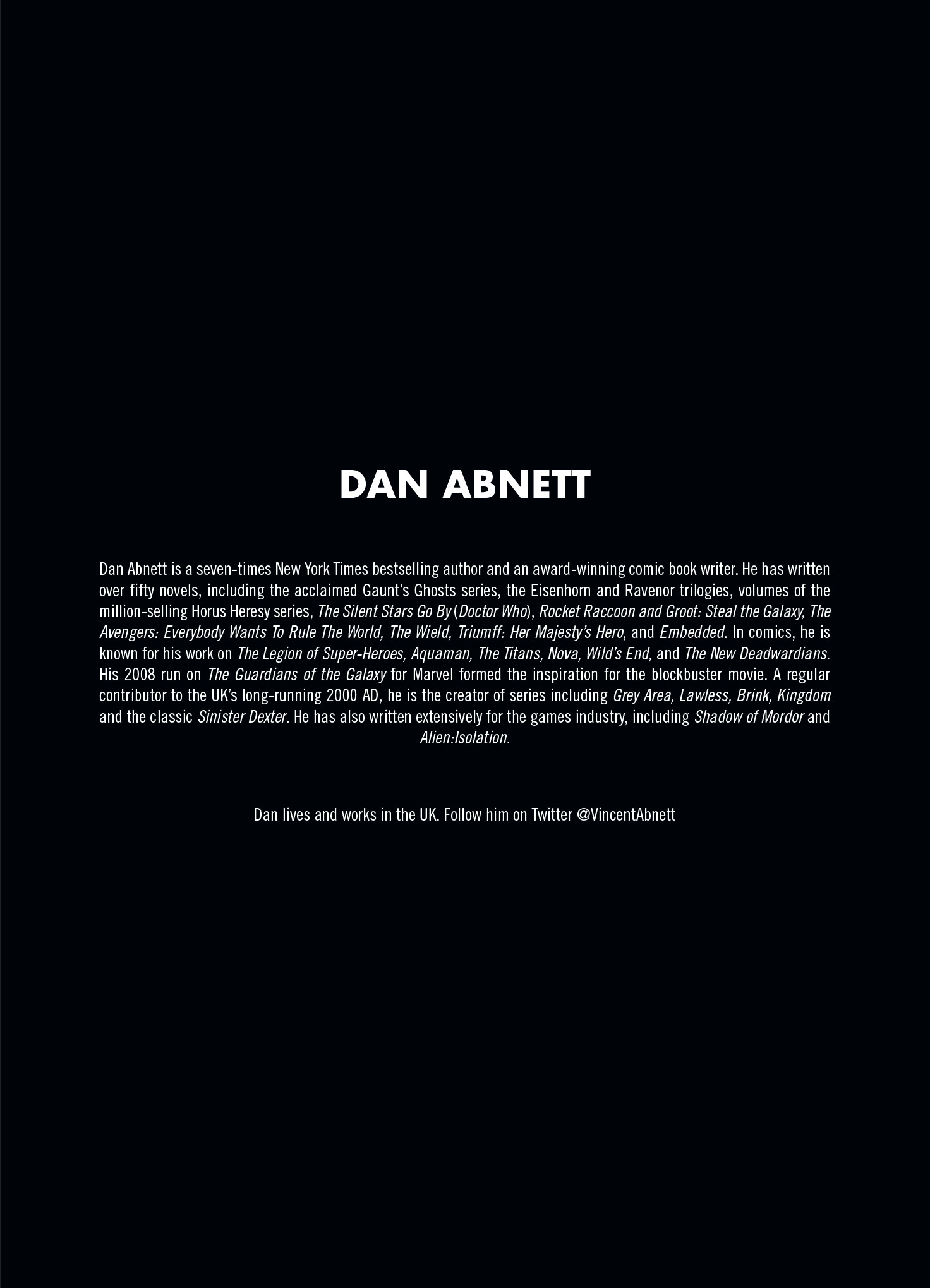 DAN ABNETT

Dan Abnett is a seven-times New York Times bestselling author and an award-winning comic book writer. He has written over fifty novels, including the acclaimed Gaunt's Ghosts series, the Eisenhorn and Ravenor trilogies, volumes of the million-selling Horus Heresy series, The Silent Stars Go By (Doctor Who), Rocket Raccoon and Groot: Steal the Galaxy, The Avengers: Everybody Wants To Rule The World, The Wield, Triumff: Her Majesty's Hero, and Embedded. In comics, he is known for his work on The Legion of Super-Heroes, Aquaman, The Titans, Nova, Wild's End, and The New Deadwardians. His 2008 run on The Guardians of the Galaxy for Marvel formed the inspiration for the blockbuster movie. A regular contributor to the UK's long-running 2000 AD, he is the creator of series including Grey Area, Lawless, Brink, Kingdom and the classic Sinister Dexter. He has also written extensively for the games industry, including Shadow of Mordor and Alien:Isolation.

Dan lives and works in the UK. Follow him on Twitter @VincentAbnett